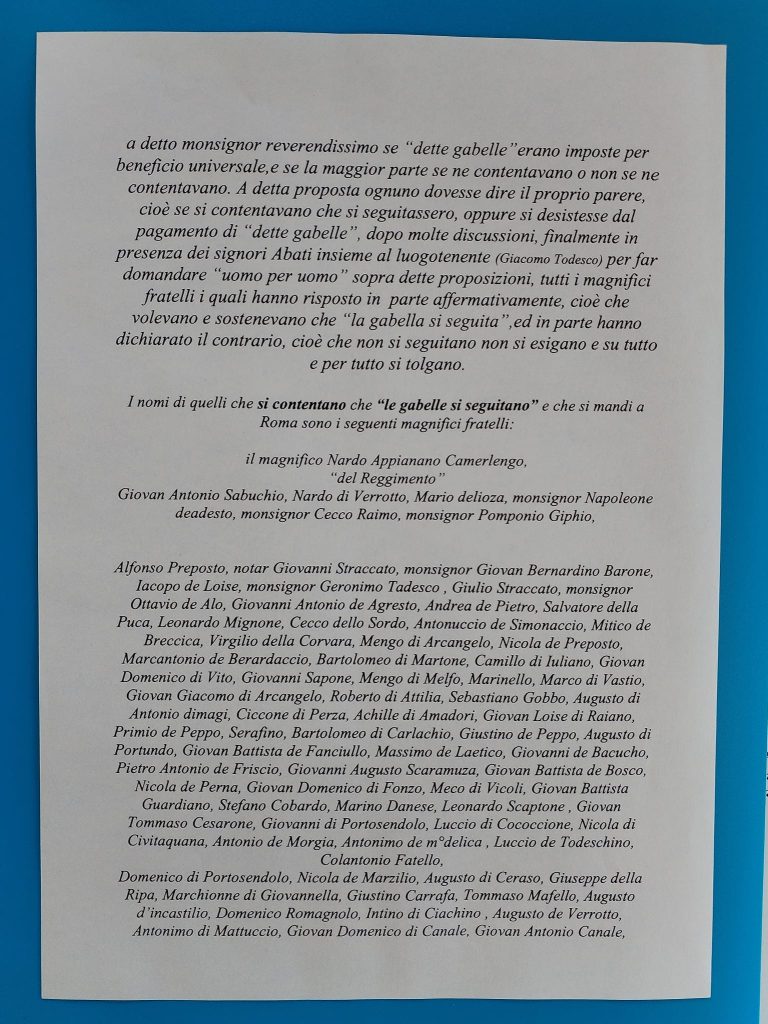 a detto monsignor reverendissimo se "dette gabelle"erano imposte per beneficio universale,e se la maggior parte se ne contentavano o non se ne contentavano. A detta proposta ognuno dovesse dire il proprio parere, cioè se si contentavano che si seguitassero, oppure si desistesse dal pagamento di "dette gabelle", dopo molte discussioni, finalmente in presenza dei signori Abati insieme al luogotenente (Giacomo Todesco) per far domandare "uomo per uomo" sopra dette proposizioni, tutti i magnifici fratelli i quali hanno risposto in parte affermativamente, cioè che volevano e sostenevano che "la gabella si seguita",ed in parte hanno dichiarato il contrario, cioè che non si seguitano non si esigano e su tutto e per tutto si tolgano.

I nomi di quelli che si contentano che "le gabelle si seguitano" e che si mandi a Roma sono i seguenti magnifici fratelli:

il magnifico Nardo Appianano Camerlengo,
"del Reggimento"
Giovan Antonio Sabuchio, Nardo di Verrotto, Mario delioza, monsignor Napoleone deadesto, monsignor Cecco Raimo, monsignor Pomponio Giphio,

Alfonso Preposto, notar Giovanni Straccato, monsignor Giovan Bernardino Barone, Iacopo de Loise, monsignor Geronimo Tadesco , Giulio Straccato, monsignor Ottavio de Alo, Giovanni Antonio de Agresto, Andrea de Pietro, Salvatore della Puca, Leonardo Mignone, Cecco dello Sordo, Antonuccio de Simonaccio, Mitico de Breccica, Virgilio della Corvara, Mengo di Arcangelo, Nicola de Preposto, Marcantonio de Berardaccio, Bartolomeo di Martone, Camillo di Iuliano, Giovan Domenico di Vito, Giovanni Sapone, Mengo di Melfo, Marinello, Marco di Vastio, Giovan Giacomo di Arcangelo, Roberto di Attilia, Sebastiano Gobbo, Augusto di Antonio dimagi, Ciccone di Perza, Achille di Amadori, Giovan Loise di Raiano, Primio de Peppo, Serafino, Bartolomeo di Carlachio, Giustino de Peppo, Augusto di Portundo, Giovan Battista de Fanciullo, Massimo de Laetico, Giovanni de Bacucho, Pietro Antonio de Friscio, Giovanni Augusto Scaramuza, Giovan Battista de Bosco, Nicola de Perna, Giovan Domenico di Fonzo, Meco di Vicoli, Giovan Battista Guardiano, Stefano Cobardo, Marino Danese, Leonardo Scaptone , Giovan Tommaso Cesarone, Giovanni di Portosendolo, Luccio di Cococcione, Nicola di Civitaquana, Antonio de Morgia, Antonimo de m°delica , Luccio de Todeschino, Colantonio Fatello,
Domenico di Portosendolo, Nicola de Marzilio, Augusto di Ceraso, Giuseppe della Ripa, Marchionne di Giovannella, Giustino Carrafa, Tommaso Mafello, Augusto d'incastilio, Domenico Romagnolo, Intino di Ciachino , Augusto de Verrotto, Antonimo di Mattuccio, Giovan Domenico di Canale, Giovan Antonio Canale,